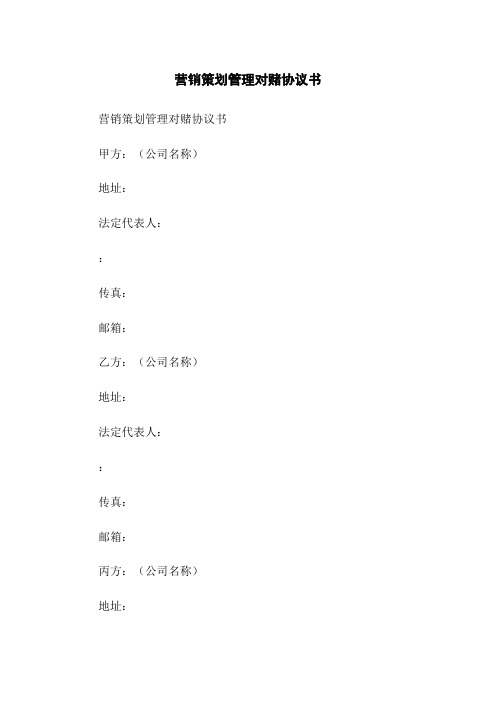 营销策划管理对赌协议书

营销策划管理对赌协议书

甲方：（公司名称）

地址：

法定代表人：

：

传真：

邮箱：

乙方：（公司名称）

地址：

法定代表人：

：

传真：

邮箱：

丙方：（公司名称）

地址：